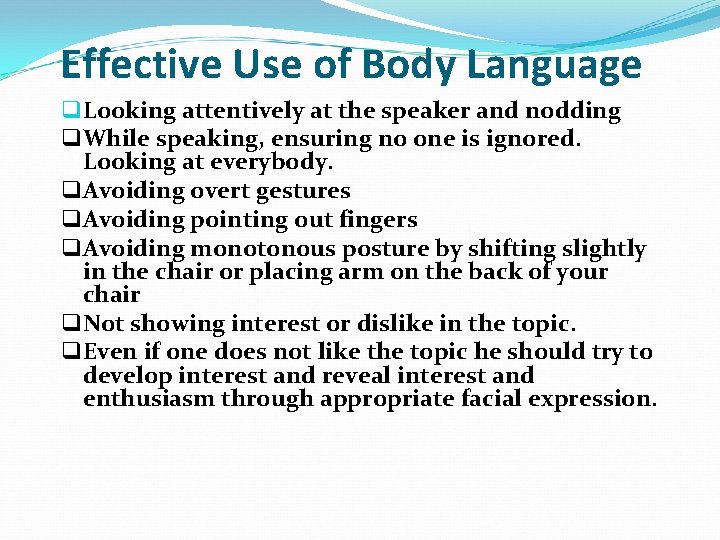 Effective Use of Body Language

❑Looking attentively at the speaker and nodding
❑While speaking, ensuring no one is ignored. Looking at everybody.
❑Avoiding overt gestures
❑Avoiding pointing out fingers
❑Avoiding monotonous posture by shifting slightly in the chair or placing arm on the back of your chair
❑Not showing interest or dislike in the topic.
❑Even if one does not like the topic he should try to develop interest and reveal interest and enthusiasm through appropriate facial expression.